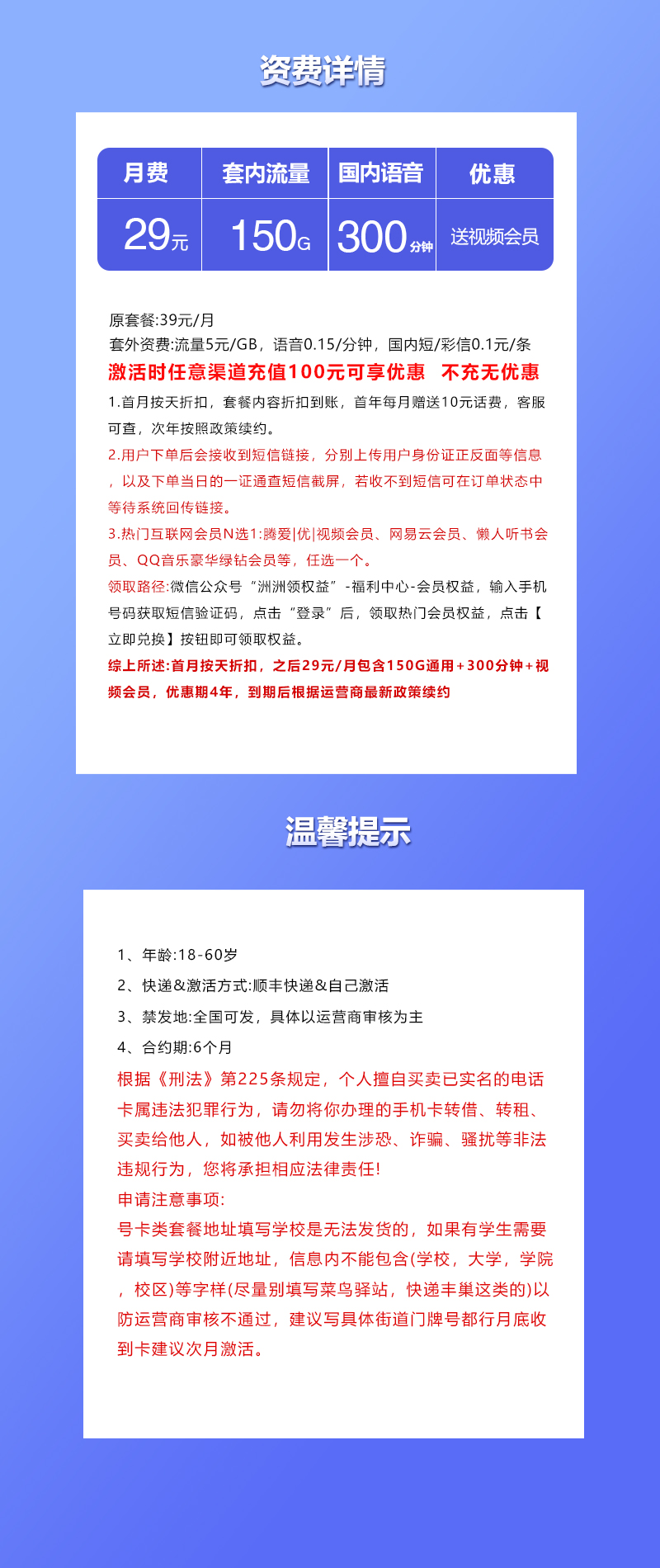 资费详情

| 月费 | 套内流量 | 国内语音 | 优惠 |
|---|---|---|---|
| 29元 | 150G | 300分钟 | 送视频会员 |

原套餐:39元/月
套外资费:流量5元/GB，语音0.15/分钟，国内短/彩信0.1元/条
激活时任意渠道充值100元可享优惠 不充无优惠
1.首月按天折扣，套餐内容折扣到账，首年每月赠送10元话费，客服可查，次年按照政策续约。
2.用户下单后会接收到短信链接，分别上传用户身份证正反面等信息，以及下单当日的一证通查短信截屏，若收不到短信可在订单状态中等待系统回传链接。
3.热门互联网会员N选1:腾爱|优|视频会员、网易云会员、懒人听书会员、QQ音乐豪华绿钻会员等，任选一个。
领取路径:微信公众号“洲洲领权益”-福利中心-会员权益，输入手机号码获取短信验证码，点击“登录”后，领取热门会员权益，点击【立即兑换】按钮即可领取权益。
综上所述:首月按天折扣，之后29元/月包含150G通用+300分钟+视频会员，优惠期4年，到期后根据运营商最新政策续约

温馨提示

1、年龄:18-60岁
2、快递&激活方式:顺丰快递&自己激活
3、禁发地:全国可发，具体以运营商审核为主
4、合约期:6个月
根据《刑法》第225条规定，个人擅自买卖已实名的电话卡属违法犯罪行为，请勿将你办理的手机卡转借、转租、买卖给他人，如被他人利用发生涉恐、诈骗、骚扰等非法违规行为，您将承担相应法律责任!
申请注意事项:
号卡类套餐地址填写学校是无法发货的，如果有学生需要请填写学校附近地址，信息内不能包含(学校，大学，学院，校区)等字样(尽量别填写菜鸟驿站，快递丰巢这类的)以防运营商审核不通过，建议写具体街道门牌号都行月底收到卡建议次月激活。